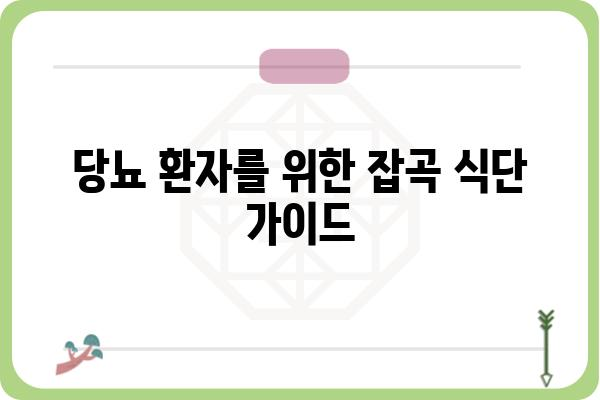 당뇨 환자를 위한 잡곡 식단 가이드